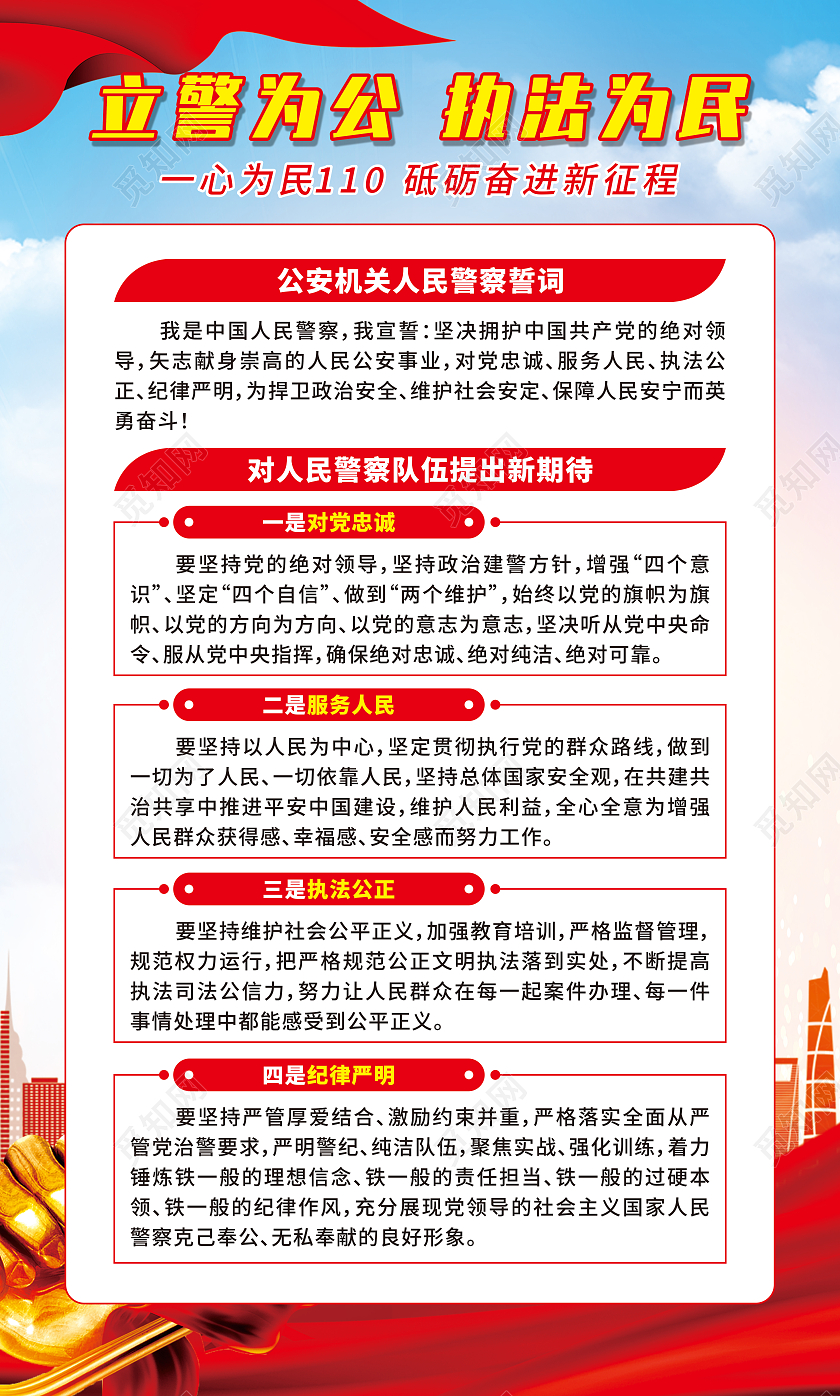 立警为公 执法为民

一心为民110 砥砺奋进新征程

公安机关人民警察誓词

我是中国人民警察，我宣誓：坚决拥护中国共产党的绝对领导，矢志献身崇高的人民公安事业，对党忠诚、服务人民、执法公正、纪律严明，为捍卫政治安全、维护社会安定、保障人民安宁而英勇奋斗！

对人民警察队伍提出新期待

一是对党忠诚

要坚持党的绝对领导，坚持政治建警方针，增强“四个意识”、坚定“四个自信”、做到“两个维护”，始终以党的旗帜为旗帜、以党的方向为方向、以党的意志为意志，坚决听从党中央命令、服从党中央指挥，确保绝对忠诚、绝对纯洁、绝对可靠。

二是服务人民

要坚持以人民为中心，坚定贯彻执行党的群众路线，做到一切为了人民、一切依靠人民，坚持总体国家安全观，在共建共治共享中推进平安中国建设，维护人民利益，全心全意为增强人民群众获得感、幸福感、安全感而努力工作。

三是执法公正

要坚持维护社会公平正义，加强教育培训，严格监督管理，规范权力运行，把严格规范公正文明执法落到实处，不断提高执法司法公信力，努力让人民群众在每一起案件办理、每一件事情处理中都能感受到公平正义。

四是纪律严明

要坚持严管厚爱结合、激励约束并重，严格落实全面从严管党治警要求，严明警纪、纯洁队伍，聚焦实战、强化训练，着力锤炼铁一般的理想信念、铁一般的责任担当、铁一般的过硬本领、铁一般的纪律作风，充分展现党领导的社会主义国家人民警察克己奉公、无私奉献的良好形象。

觅知网